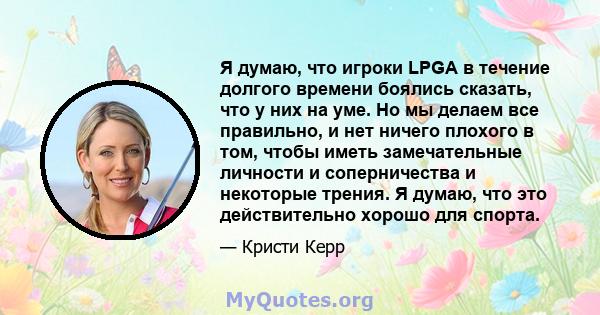 Я думаю, что игроки LPGA в течение долгого времени боялись сказать, что у них на уме. Но мы делаем все правильно, и нет ничего плохого в том, чтобы иметь замечательные личности и соперничества и некоторые трения. Я думаю, что это действительно хорошо для спорта.

— Кристи Керр

MyQuotes.org